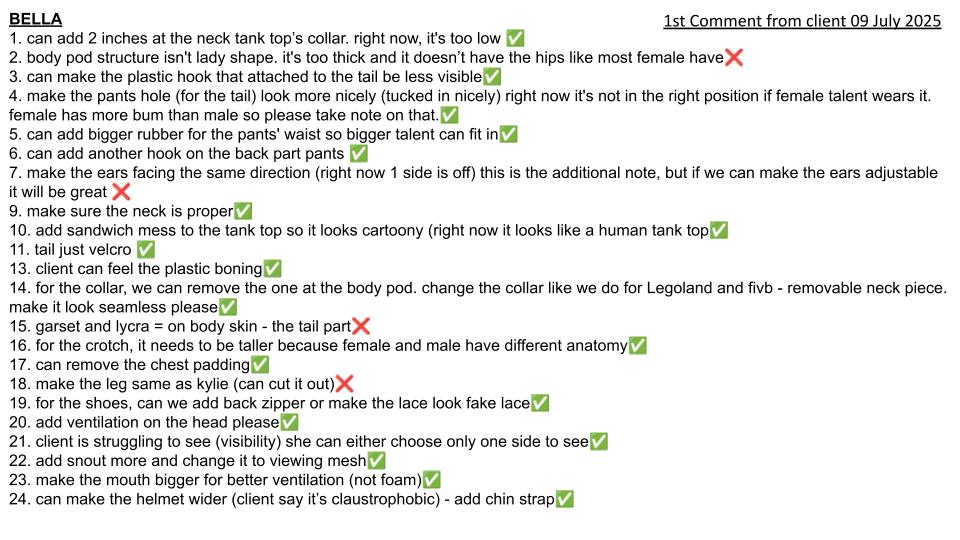 BELLA

1st Comment from client 09 July 2025

1. can add 2 inches at the neck tank top's collar. right now, it's too low ✅
2. body pod structure isn't lady shape. it's too thick and it doesn't have the hips like most female have❌
3. can make the plastic hook that attached to the tail be less visible✅
4. make the pants hole (for the tail) look more nicely (tucked in nicely) right now it's not in the right position if female talent wears it. female has more bum than male so please take note on that.✅
5. can add bigger rubber for the pants' waist so bigger talent can fit in✅
6. can add another hook on the back part pants ✅
7. make the ears facing the same direction (right now 1 side is off) this is the additional note, but if we can make the ears adjustable it will be great ❌
9. make sure the neck is proper✅
10. add sandwich mess to the tank top so it looks cartoony (right now it looks like a human tank top✅
11. tail just velcro ✅
13. client can feel the plastic boning✅
14. for the collar, we can remove the one at the body pod. change the collar like we do for Legoland and fivb - removable neck piece. make it look seamless please✅
15. garset and lycra = on body skin - the tail part❌
16. for the crotch, it needs to be taller because female and male have different anatomy✅
17. can remove the chest padding✅
18. make the leg same as kylie (can cut it out)❌
19. for the shoes, can we add back zipper or make the lace look fake lace✅
20. add ventilation on the head please✅
21. client is struggling to see (visibility) she can either choose only one side to see✅
22. add snout more and change it to viewing mesh✅
23. make the mouth bigger for better ventilation (not foam)✅
24. can make the helmet wider (client say it's claustrophobic) - add chin strap✅